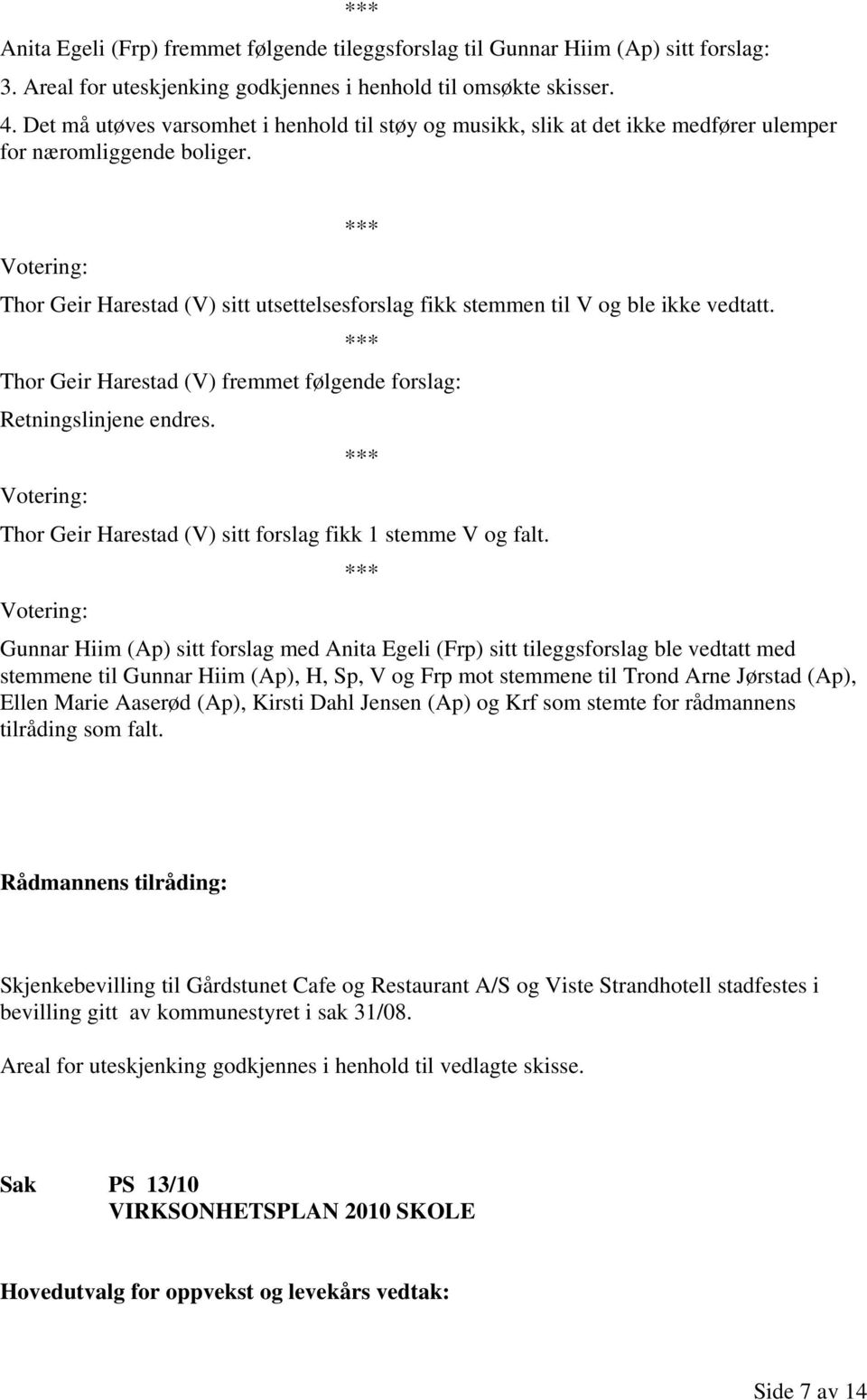 ***

Anita Egeli (Frp) fremmet følgende tileggsforslag til Gunnar Hiim (Ap) sitt forslag:
3. Areal for uteskjenking godkjennes i henhold til omsøkte skisser.
4. Det må utøves varsomhet i henhold til støy og musikk, slik at det ikke medfører ulemper for næromliggende boliger.

***

Votering:

Thor Geir Harestad (V) sitt utsettelsesforslag fikk stemmen til V og ble ikke vedtatt.

***

Thor Geir Harestad (V) fremmet følgende forslag:

Retningslinjene endres.

***

Votering:

Thor Geir Harestad (V) sitt forslag fikk 1 stemme V og falt.

***

Votering:

Gunnar Hiim (Ap) sitt forslag med Anita Egeli (Frp) sitt tileggsforslag ble vedtatt med stemmene til Gunnar Hiim (Ap), H, Sp, V og Frp mot stemmene til Trond Arne Jørstad (Ap), Ellen Marie Aaserød (Ap), Kirsti Dahl Jensen (Ap) og Krf som stemte for rådmannens tilråding som falt.

Rådmannens tilråding:

Skjenkebevilling til Gårdstunet Cafe og Restaurant A/S og Viste Strandhotell stadfestes i bevilling gitt av kommunestyret i sak 31/08.

Areal for uteskjenking godkjennes i henhold til vedlagte skisse.

Sak PS 13/10
VIRKSONHETSPLAN 2010 SKOLE

Hovedutvalg for oppvekst og levekårs vedtak:

Side 7 av 14